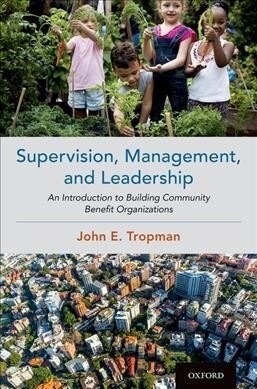 Supervision, Management, and Leadership

An Introduction to Building Community Benefit Organizations

John E. Tropman

OXFORD